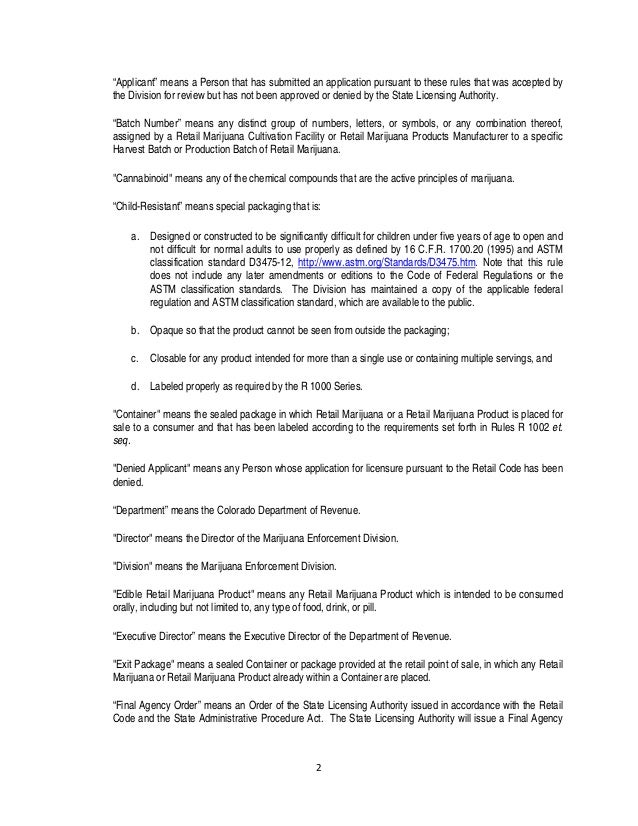 "Applicant" means a Person that has submitted an application pursuant to these rules that was accepted by the Division for review but has not been approved or denied by the State Licensing Authority.

"Batch Number" means any distinct group of numbers, letters, or symbols, or any combination thereof, assigned by a Retail Marijuana Cultivation Facility or Retail Marijuana Products Manufacturer to a specific Harvest Batch or Production Batch of Retail Marijuana.

"Cannabinoid" means any of the chemical compounds that are the active principles of marijuana.

"Child-Resistant" means special packaging that is:

a. Designed or constructed to be significantly difficult for children under five years of age to open and not difficult for normal adults to use properly as defined by 16 C.F.R. 1700.20 (1995) and ASTM classification standard D3475-12, http://www.astm.org/Standards/D3475.htm. Note that this rule does not include any later amendments or editions to the Code of Federal Regulations or the ASTM classification standards. The Division has maintained a copy of the applicable federal regulation and ASTM classification standard, which are available to the public.

b. Opaque so that the product cannot be seen from outside the packaging;

c. Closable for any product intended for more than a single use or containing multiple servings, and

d. Labeled properly as required by the R 1000 Series.

"Container" means the sealed package in which Retail Marijuana or a Retail Marijuana Product is placed for sale to a consumer and that has been labeled according to the requirements set forth in Rules R 1002 et. seq.

"Denied Applicant" means any Person whose application for licensure pursuant to the Retail Code has been denied.

"Department" means the Colorado Department of Revenue.

"Director" means the Director of the Marijuana Enforcement Division.

"Division" means the Marijuana Enforcement Division.

"Edible Retail Marijuana Product" means any Retail Marijuana Product which is intended to be consumed orally, including but not limited to, any type of food, drink, or pill.

"Executive Director" means the Executive Director of the Department of Revenue.

"Exit Package" means a sealed Container or package provided at the retail point of sale, in which any Retail Marijuana or Retail Marijuana Product already within a Container are placed.

"Final Agency Order" means an Order of the State Licensing Authority issued in accordance with the Retail Code and the State Administrative Procedure Act. The State Licensing Authority will issue a Final Agency

2